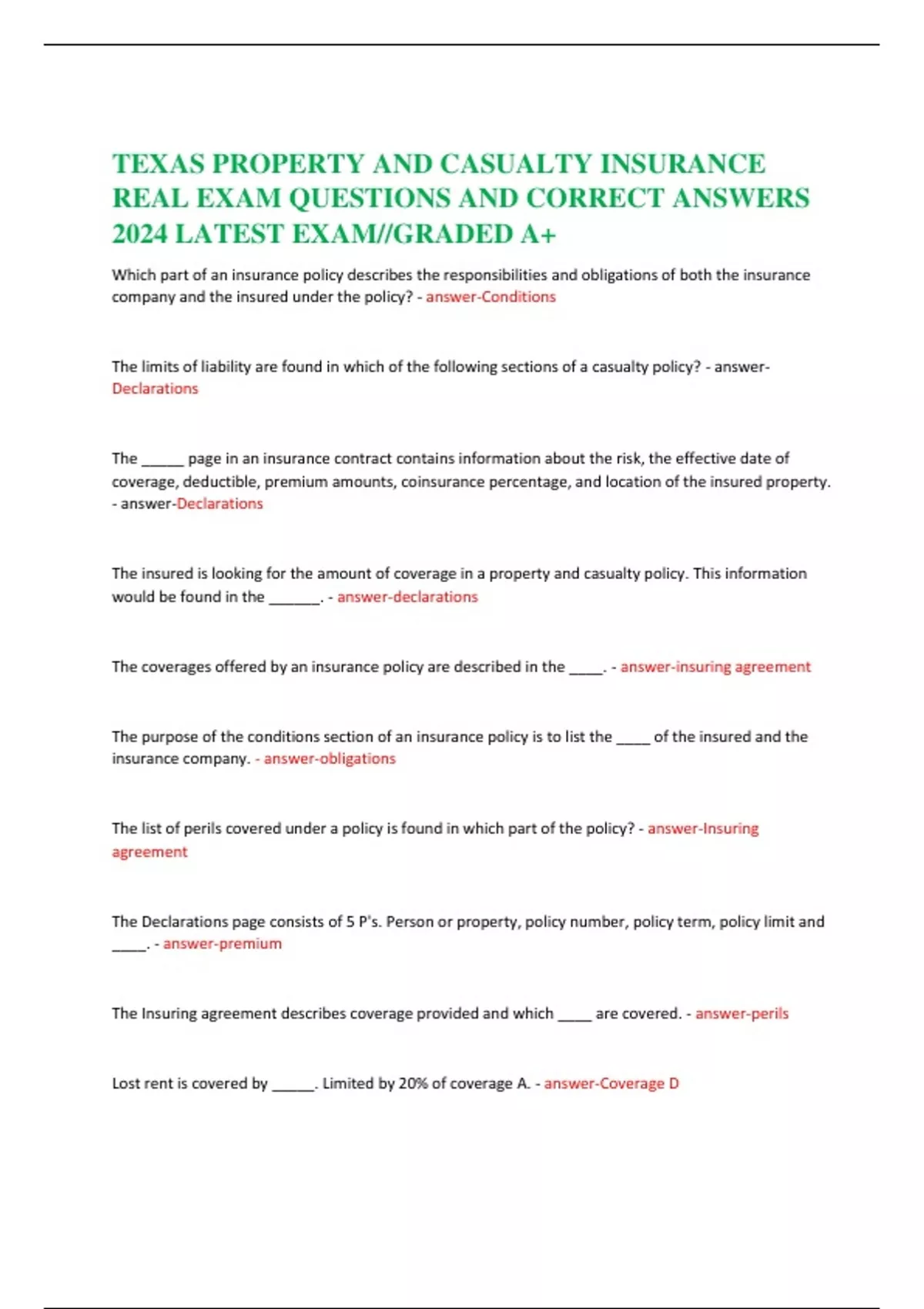 TEXAS PROPERTY AND CASUALTY INSURANCE REAL EXAM QUESTIONS AND CORRECT ANSWERS 2024 LATEST EXAM//GRADED A+

Which part of an insurance policy describes the responsibilities and obligations of both the insurance company and the insured under the policy? - answer-Conditions

The limits of liability are found in which of the following sections of a casualty policy? - answer-Declarations

The ______ page in an insurance contract contains information about the risk, the effective date of coverage, deductible, premium amounts, coinsurance percentage, and location of the insured property. - answer-Declarations

The insured is looking for the amount of coverage in a property and casualty policy. This information would be found in the _______. - answer-declarations

The coverages offered by an insurance policy are described in the _____. - answer-insuring agreement

The purpose of the conditions section of an insurance policy is to list the _____ of the insured and the insurance company. - answer-obligations

The list of perils covered under a policy is found in which part of the policy? - answer-Insuring agreement

The Declarations page consists of 5 P's. Person or property, policy number, policy term, policy limit and _____. - answer-premium

The Insuring agreement describes coverage provided and which _____ are covered. - answer-perils

Lost rent is covered by ______. Limited by 20% of coverage A. - answer-Coverage D